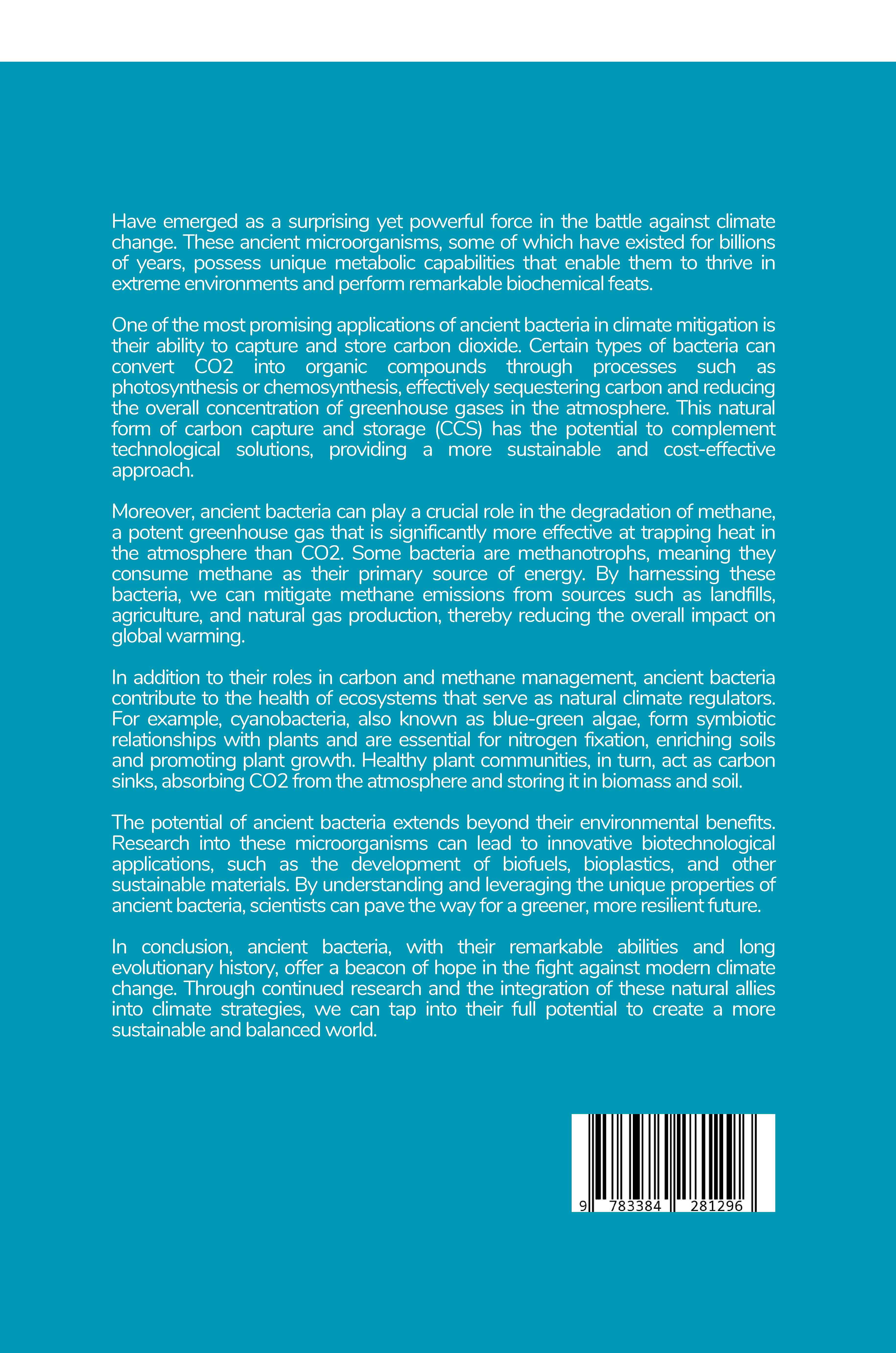 Have emerged as a surprising yet powerful force in the battle against climate change. These ancient microorganisms, some of which have existed for billions of years, possess unique metabolic capabilities that enable them to thrive in extreme environments and perform remarkable biochemical feats.

One of the most promising applications of ancient bacteria in climate mitigation is their ability to capture and store carbon dioxide. Certain types of bacteria can convert CO2 into organic compounds through processes such as photosynthesis or chemosynthesis, effectively sequestering carbon and reducing the overall concentration of greenhouse gases in the atmosphere. This natural form of carbon capture and storage (CCS) has the potential to complement technological solutions, providing a more sustainable and cost-effective approach.

Moreover, ancient bacteria can play a crucial role in the degradation of methane, a potent greenhouse gas that is significantly more effective at trapping heat in the atmosphere than CO2. Some bacteria are methanotrophs, meaning they consume methane as their primary source of energy. By harnessing these bacteria, we can mitigate methane emissions from sources such as landfills, agriculture, and natural gas production, thereby reducing the overall impact on global warming.

In addition to their roles in carbon and methane management, ancient bacteria contribute to the health of ecosystems that serve as natural climate regulators. For example, cyanobacteria, also known as blue-green algae, form symbiotic relationships with plants and are essential for nitrogen fixation, enriching soils and promoting plant growth. Healthy plant communities, in turn, act as carbon sinks, absorbing CO2 from the atmosphere and storing it in biomass and soil.

The potential of ancient bacteria extends beyond their environmental benefits. Research into these microorganisms can lead to innovative biotechnological applications, such as the development of biofuels, bioplastics, and other sustainable materials. By understanding and leveraging the unique properties of ancient bacteria, scientists can pave the way for a greener, more resilient future.

In conclusion, ancient bacteria, with their remarkable abilities and long evolutionary history, offer a beacon of hope in the fight against modern climate change. Through continued research and the integration of these natural allies into climate strategies, we can tap into their full potential to create a more sustainable and balanced world.

9 783384 281296